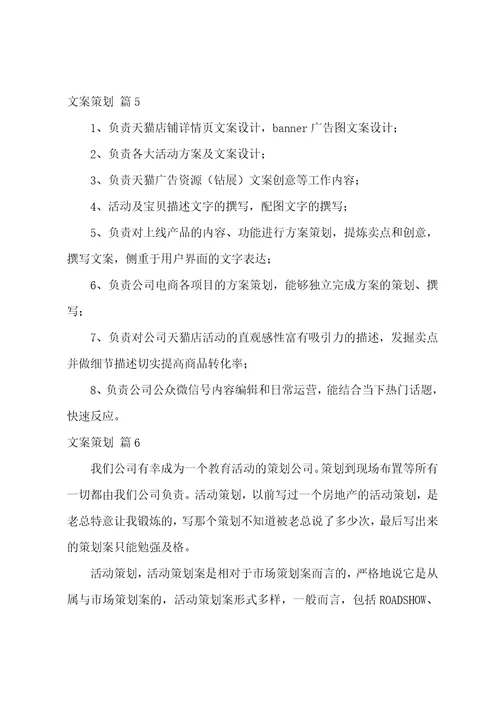 文案策划 篇5

1、负责天猫店铺详情页文案设计，banner广告图文案设计；

2、负责各大活动方案及文案设计；

3、负责天猫广告资源（钻展）文案创意等工作内容；

4、活动及宝贝描述文字的撰写，配图文字的撰写；

5、负责对上线产品的内容、功能进行方案策划，提炼卖点和创意，撰写文案，侧重于用户界面的文字表达；

6、负责公司电商各项目的方案策划，能够独立完成方案的策划、撰写；

7、负责对公司天猫店活动的直观感性富有吸引力的描述，发掘卖点并做细节描述切实提高商品转化率；

8、负责公司公众微信号内容编辑和日常运营，能结合当下热门话题，快速反应。

文案策划 篇6

我们公司有幸成为一个教育活动的策划公司。策划到现场布置等所有一切都由我们公司负责。活动策划，以前写过一个房地产的活动策划，是老总特意让我锻炼的，写那个策划不知道被老总说了多少次，最后写出来的策划案只能勉强及格。

活动策划，活动策划案是相对于市场策划案而言的，严格地说它是从属与市场策划案的，活动策划案形式多样，一般而言，包括ROADSHOW、